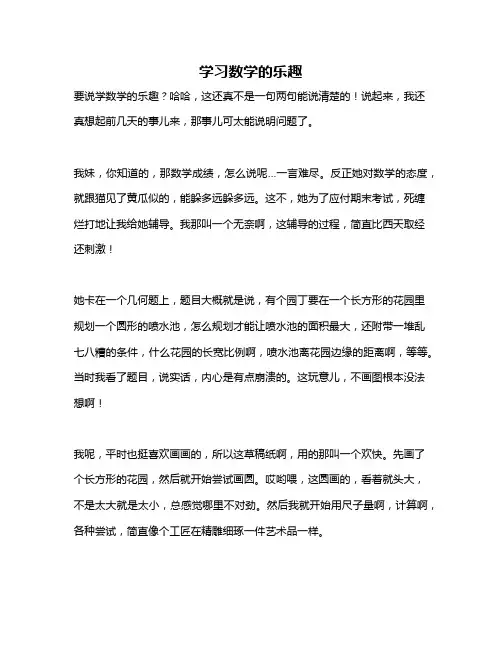 学习数学的乐趣

要说学数学的乐趣？哈哈，这还真不是一句两句能说清楚的！说起来，我还真想起前几天的事儿来，那事儿可太能说明问题了。

我妹，你知道的，那数学成绩，怎么说呢...一言难尽。反正她对数学的态度，就跟猫见了黄瓜似的，能躲多远躲多远。这不，她为了应付期末考试，死缠烂打地让我给她辅导。我那叫一个无奈啊，这辅导的过程，简直比西天取经还刺激！

她卡在一个几何题上，题目大概就是说，有个园丁要在一个长方形的花园里规划一个圆形的喷水池，怎么规划才能让喷水池的面积最大，还附带一堆乱七八糟的条件，什么花园的长宽比例啊，喷水池离花园边缘的距离啊，等等。当时我看了题目，说实话，内心是有点崩溃的。这玩意儿，不画图根本没法想啊！

我呢，平时也挺喜欢画画的，所以这草稿纸啊，用的那叫一个欢快。先画了个长方形的花园，然后就开始尝试画圆。哎哟喂，这圆画的，看着就头大，不是太大就是太小，总感觉哪里不对劲。然后我就开始用尺子量啊，计算啊，各种尝试，简直像个工匠在精雕细琢一件艺术品一样。